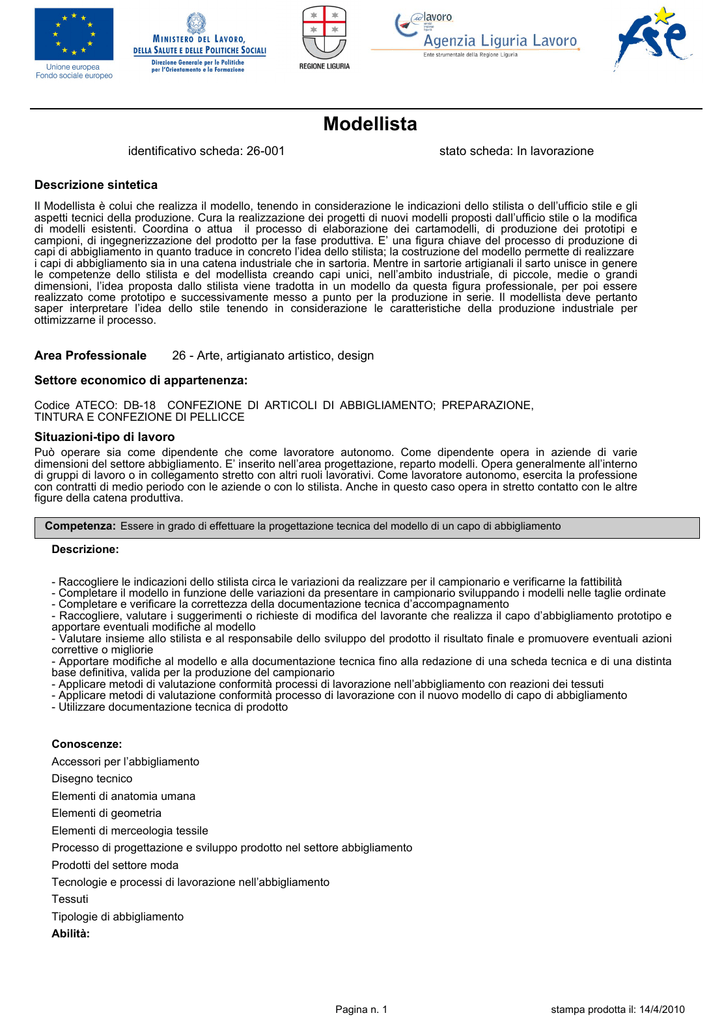 Unione europea
Fondo sociale europeo

MINISTERO DEL LAVORO, DELLA SALUTE E DELLE POLITICHE SOCIALI
Direzione Generale per le Politiche per l'Orientamento e la Formazione

REGIONE LIGURIA

lavoro
Agenzia Liguria Lavoro
Ente strumentale della Regione Liguria

fse

Modellista

identificativo scheda: 26-001

stato scheda: In lavorazione

Descrizione sintetica

Il Modellista è colui che realizza il modello, tenendo in considerazione le indicazioni dello stilista o dell'ufficio stile e gli aspetti tecnici della produzione. Cura la realizzazione dei progetti di nuovi modelli proposti dall'ufficio stile o la modifica di modelli esistenti. Coordina o attua il processo di elaborazione dei cartamodelli, di produzione dei prototipi e campioni, di ingegnerizzazione del prodotto per la fase produttiva. E' una figura chiave del processo di produzione di capi di abbigliamento in quanto traduce in concreto l'idea dello stilista; la costruzione del modello permette di realizzare i capi di abbigliamento sia in una catena industriale che in sartoria. Mentre in sartorie artigianali il sarto unisce in genere le competenze dello stilista e del modellista creando capi unici, nell'ambito industriale, di piccole, medie o grandi dimensioni, l'idea proposta dallo stilista viene tradotta in un modello da questa figura professionale, per poi essere realizzato come prototipo e successivamente messo a punto per la produzione in serie. Il modellista deve pertanto saper interpretare l'idea dello stile tenendo in considerazione le caratteristiche della produzione industriale per ottimizzarne il processo.

Area Professionale 26 - Arte, artigianato artistico, design

Settore economico di appartenenza:

Codice ATECO: DB-18 CONFEZIONE DI ARTICOLI DI ABBIGLIAMENTO; PREPARAZIONE, TINTURA E CONFEZIONE DI PELLICCE

Situazioni-tipo di lavoro

Può operare sia come dipendente che come lavoratore autonomo. Come dipendente opera in aziende di varie dimensioni del settore abbigliamento. E' inserito nell'area progettazione, reparto modelli. Opera generalmente all'interno di gruppi di lavoro o in collegamento stretto con altri ruoli lavorativi. Come lavoratore autonomo, esercita la professione con contratti di medio periodo con le aziende o con lo stilista. Anche in questo caso opera in stretto contatto con le altre figure della catena produttiva.

Competenza: Essere in grado di effettuare la progettazione tecnica del modello di un capo di abbigliamento

Descrizione:

- Raccogliere le indicazioni dello stilista circa le variazioni da realizzare per il campionario e verificarne la fattibilità
- Completare il modello in funzione delle variazioni da presentare in campionario sviluppando i modelli nelle taglie ordinate
- Completare e verificare la correttezza della documentazione tecnica d'accompagnamento
- Raccogliere, valutare i suggerimenti o richieste di modifica del lavorante che realizza il capo d'abbigliamento prototipo e apportare eventuali modifiche al modello
- Valutare insieme allo stilista e al responsabile dello sviluppo del prodotto il risultato finale e promuovere eventuali azioni correttive o migliorie
- Apportare modifiche al modello e alla documentazione tecnica fino alla redazione di una scheda tecnica e di una distinta base definitiva, valida per la produzione del campionario
- Applicare metodi di valutazione conformità processi di lavorazione nell'abbigliamento con reazioni dei tessuti
- Applicare metodi di valutazione conformità processo di lavorazione con il nuovo modello di capo di abbigliamento
- Utilizzare documentazione tecnica di prodotto

Conoscenze:
Accessori per l'abbigliamento
Disegno tecnico
Elementi di anatomia umana
Elementi di geometria
Elementi di merceologia tessile
Processo di progettazione e sviluppo prodotto nel settore abbigliamento
Prodotti del settore moda
Tecnologie e processi di lavorazione nell'abbigliamento
Tessuti
Tipologie di abbigliamento
Abilità:

Pagina n. 1

stampa prodotta il: 14/4/2010